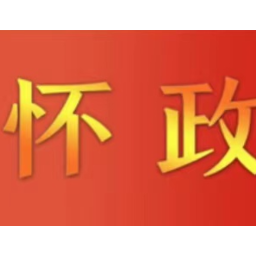 怀 政